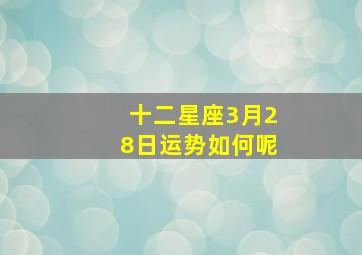 十二星座3月28日运势如何呢